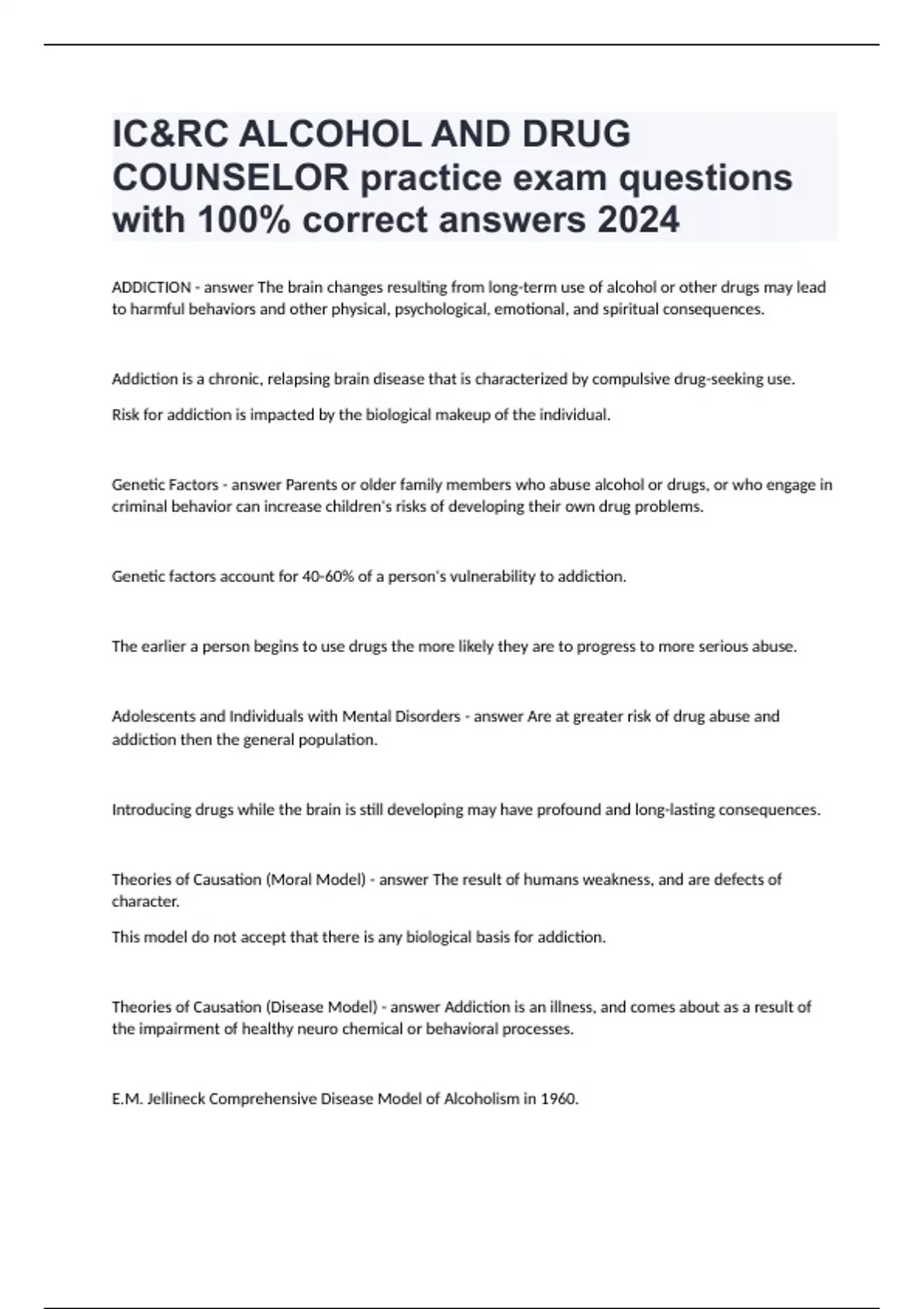 IC&RC ALCOHOL AND DRUG COUNSELOR practice exam questions with 100% correct answers 2024

ADDICTION - answer The brain changes resulting from long-term use of alcohol or other drugs may lead to harmful behaviors and other physical, psychological, emotional, and spiritual consequences.

Addiction is a chronic, relapsing brain disease that is characterized by compulsive drug-seeking use.

Risk for addiction is impacted by the biological makeup of the individual.

Genetic Factors - answer Parents or older family members who abuse alcohol or drugs, or who engage in criminal behavior can increase children's risks of developing their own drug problems.

Genetic factors account for 40-60% of a person's vulnerability to addiction.

The earlier a person begins to use drugs the more likely they are to progress to more serious abuse.

Adolescents and Individuals with Mental Disorders - answer Are at greater risk of drug abuse and addiction then the general population.

Introducing drugs while the brain is still developing may have profound and long-lasting consequences.

Theories of Causation (Moral Model) - answer The result of humans weakness, and are defects of character.

This model do not accept that there is any biological basis for addiction.

Theories of Causation (Disease Model) - answer Addiction is an illness, and comes about as a result of the impairment of healthy neuro chemical or behavioral processes.

E.M. Jellineck Comprehensive Disease Model of Alcoholism in 1960.